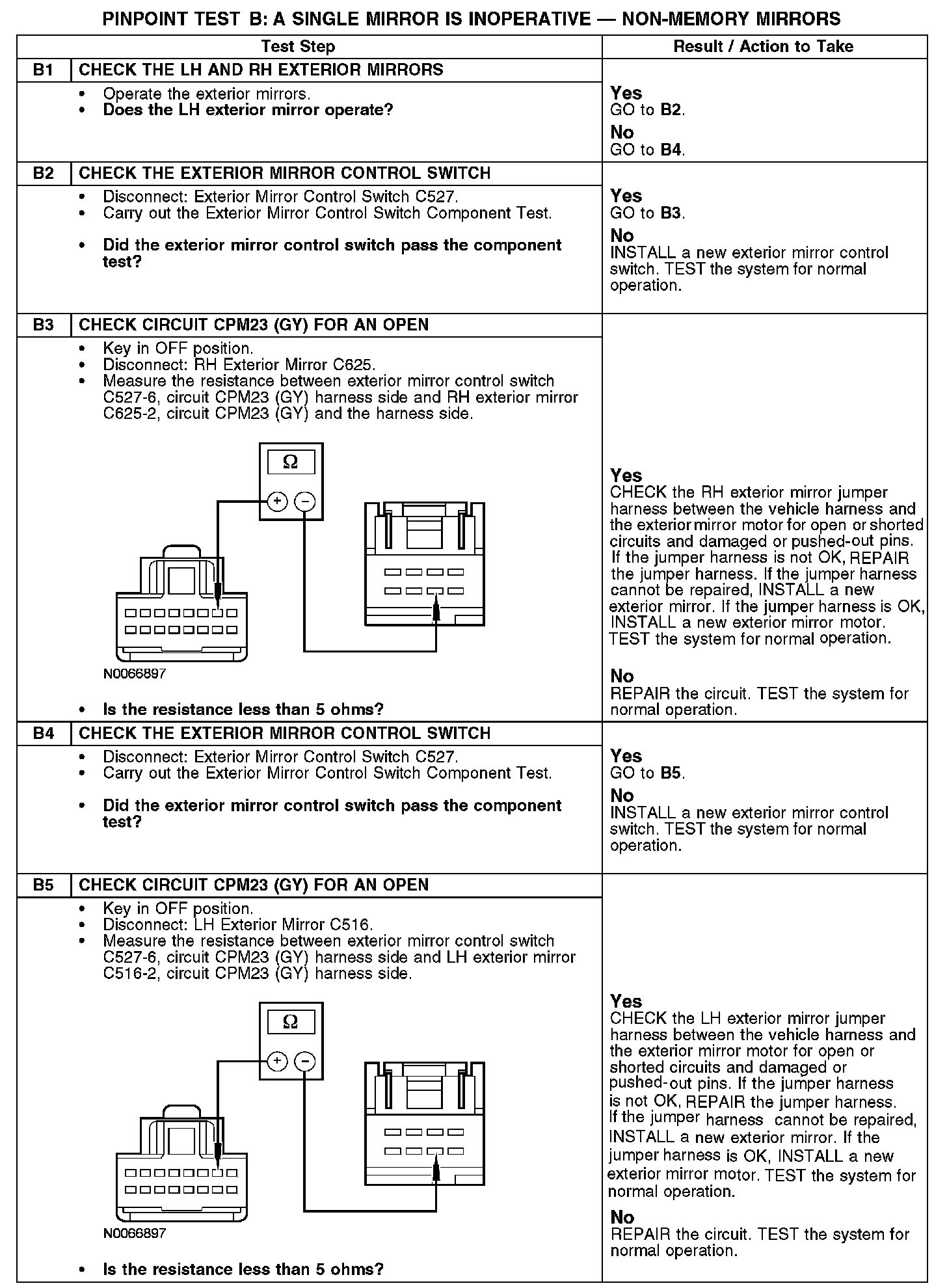 PINPOINT TEST B: A SINGLE MIRROR IS INOPERATIVE — NON-MEMORY MIRRORS

| Test Step | | Result / Action to Take |
|---|---|---|
| B1 | CHECK THE LH AND RH EXTERIOR MIRRORS | |
| | • Operate the exterior mirrors. • Does the LH exterior mirror operate? | Yes GO to B2. No GO to B4. |
| B2 | CHECK THE EXTERIOR MIRROR CONTROL SWITCH | |
| | • Disconnect: Exterior Mirror Control Switch C527. • Carry out the Exterior Mirror Control Switch Component Test. • Did the exterior mirror control switch pass the component test? | Yes GO to B3. No INSTALL a new exterior mirror control switch. TEST the system for normal operation. |
| B3 | CHECK CIRCUIT CPM23 (GY) FOR AN OPEN | |
| | • Key in OFF position. • Disconnect: RH Exterior Mirror C625. • Measure the resistance between exterior mirror control switch C527-6, circuit CPM23 (GY) harness side and RH exterior mirror C625-2, circuit CPM23 (GY) and the harness side. Ω + − N0066897 • Is the resistance less than 5 ohms? | Yes CHECK the RH exterior mirror jumper harness between the vehicle harness and the exterior mirror motor for open or shorted circuits and damaged or pushed-out pins. If the jumper harness is not OK, REPAIR the jumper harness. If the jumper harness cannot be repaired, INSTALL a new exterior mirror. If the jumper harness is OK, INSTALL a new exterior mirror motor. TEST the system for normal operation. No REPAIR the circuit. TEST the system for normal operation. |
| B4 | CHECK THE EXTERIOR MIRROR CONTROL SWITCH | |
| | • Disconnect: Exterior Mirror Control Switch C527. • Carry out the Exterior Mirror Control Switch Component Test. • Did the exterior mirror control switch pass the component test? | Yes GO to B5. No INSTALL a new exterior mirror control switch. TEST the system for normal operation. |
| B5 | CHECK CIRCUIT CPM23 (GY) FOR AN OPEN | |
| | • Key in OFF position. • Disconnect: LH Exterior Mirror C516. • Measure the resistance between exterior mirror control switch C527-6, circuit CPM23 (GY) harness side and LH exterior mirror C516-2, circuit CPM23 (GY) harness side. Ω + − N0066897 • Is the resistance less than 5 ohms? | Yes CHECK the LH exterior mirror jumper harness between the vehicle harness and the exterior mirror motor for open or shorted circuits and damaged or pushed-out pins. If the jumper harness is not OK, REPAIR the jumper harness. If the jumper harness cannot be repaired, INSTALL a new exterior mirror. If the jumper harness is OK, INSTALL a new exterior mirror motor. TEST the system for normal operation. No REPAIR the circuit. TEST the system for normal operation. |